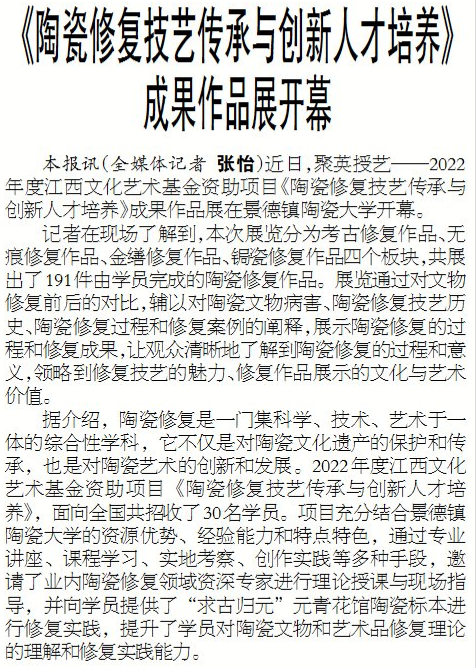 《陶瓷修复技艺传承与创新人才培养》成果作品展开幕

本报讯（全媒体记者 张怡）近日，聚英授艺——2022年度江西文化艺术基金资助项目《陶瓷修复技艺传承与创新人才培养》成果作品展在景德镇陶瓷大学开幕。

记者在现场了解到，本次展览分为考古修复作品、无痕修复作品、金缮修复作品、锔瓷修复作品四个板块，共展出了191件由学员完成的陶瓷修复作品。展览通过对文物修复前后的对比，辅以对陶瓷文物病害、陶瓷修复技艺历史、陶瓷修复过程和修复案例的阐释，展示陶瓷修复的过程和修复成果，让观众清晰地了解到陶瓷修复的过程和意义，领略到修复技艺的魅力、修复作品展示的文化与艺术价值。

据介绍，陶瓷修复是一门集科学、技术、艺术于一体的综合性学科，它不仅是对陶瓷文化遗产的保护和传承，也是对陶瓷艺术的创新和发展。2022年度江西文化艺术基金资助项目《陶瓷修复技艺传承与创新人才培养》，面向全国共招收了30名学员。项目充分结合景德镇陶瓷大学的资源优势、经验能力和特点特色，通过专业讲座、课程学习、实地考察、创作实践等多种手段，邀请了业内陶瓷修复领域资深专家进行理论授课与现场指导，并向学员提供了“求古归元”元青花馆陶瓷标本进行修复实践，提升了学员对陶瓷文物和艺术品修复理论的理解和修复实践能力。